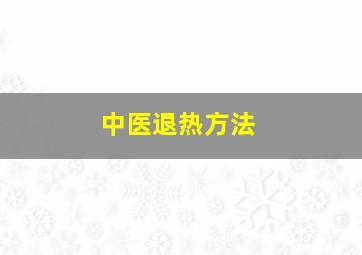 中医退热方法